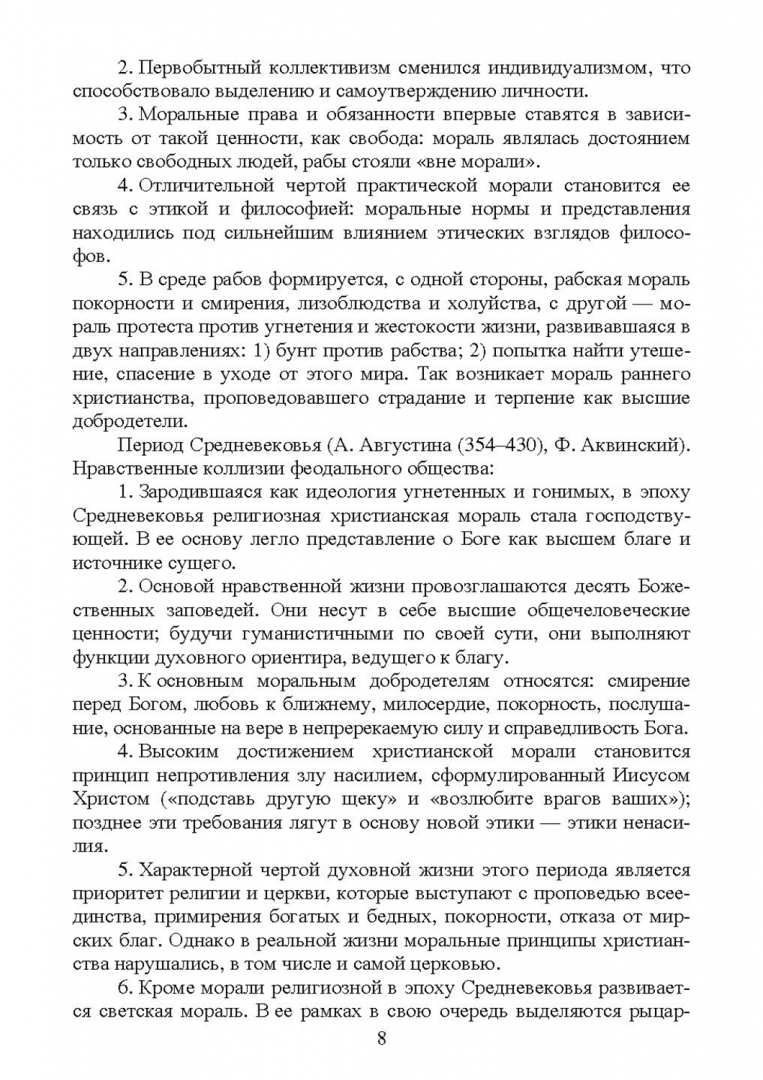 2. Первобытный коллективизм сменился индивидуализмом, что способствовало выделению и самоутверждению личности.

3. Моральные права и обязанности впервые ставятся в зависимость от такой ценности, как свобода: мораль являлась достоянием только свободных людей, рабы стояли «вне морали».

4. Отличительной чертой практической морали становится ее связь с этикой и философией: моральные нормы и представления находились под сильнейшим влиянием этических взглядов философов.

5. В среде рабов формируется, с одной стороны, рабская мораль покорности и смирения, лизоблюдства и холуйства, с другой — мораль протеста против угнетения и жестокости жизни, развивавшаяся в двух направлениях: 1) бунт против рабства; 2) попытка найти утешение, спасение в уходе от этого мира. Так возникает мораль раннего христианства, проповедовавшего страдание и терпение как высшие добродетели.

Период Средневековья (А. Августина (354–430), Ф. Аквинский). Нравственные коллизии феодального общества:

1. Зародившаяся как идеология угнетенных и гонимых, в эпоху Средневековья религиозная христианская мораль стала господствующей. В ее основу легло представление о Боге как высшем благе и источнике сущего.

2. Основой нравственной жизни провозглашаются десять Божественных заповедей. Они несут в себе высшие общечеловеческие ценности; будучи гуманистичными по своей сути, они выполняют функции духовного ориентира, ведущего к благу.

3. К основным моральным добродетелям относятся: смирение перед Богом, любовь к ближнему, милосердие, покорность, послушание, основанные на вере в непререкаемую силу и справедливость Бога.

4. Высоким достижением христианской морали становится принцип непротивления злу насилием, сформулированный Иисусом Христом («подставь другую щеку» и «возлюбите врагов ваших»); позднее эти требования лягут в основу новой этики — этики ненасилия.

5. Характерной чертой духовной жизни этого периода является приоритет религии и церкви, которые выступают с проповедью всеединства, примирения богатых и бедных, покорности, отказа от мирских благ. Однако в реальной жизни моральные принципы христианства нарушались, в том числе и самой церковью.

6. Кроме морали религиозной в эпоху Средневековья развивается светская мораль. В ее рамках в свою очередь выделяются рыцар-

8